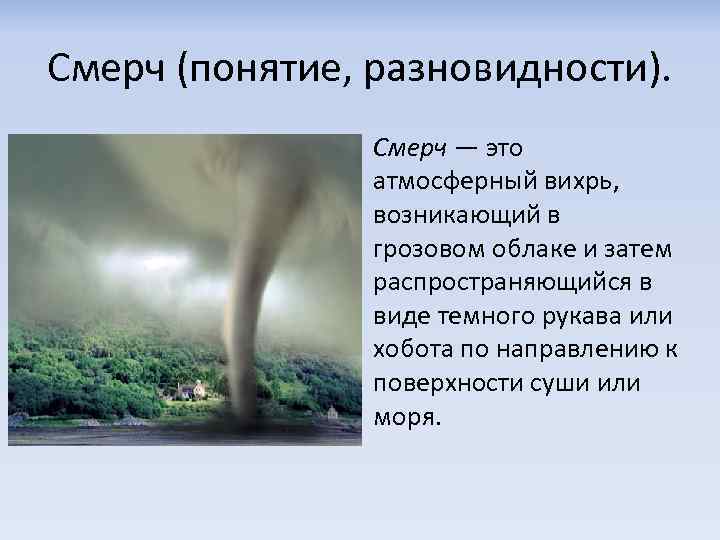 Смерч (понятие, разновидности).

Смерч — это атмосферный вихрь, возникающий в грозовом облаке и затем распространяющийся в виде темного рукава или хобота по направлению к поверхности суши или моря.